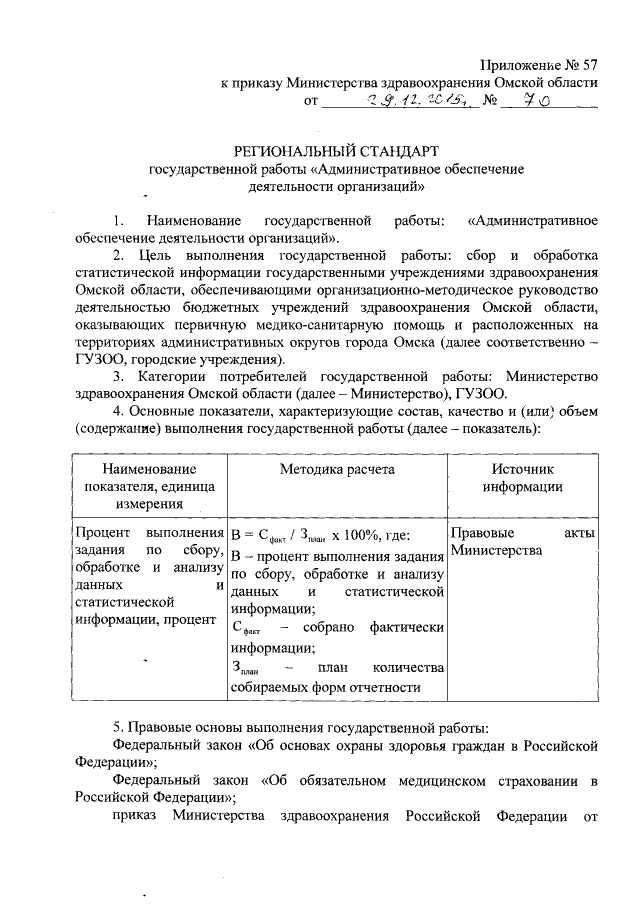 Приложение № 57
к приказу Министерства здравоохранения Омской области
от 29.12.2015 № 70

РЕГИОНАЛЬНЫЙ СТАНДАРТ
государственной работы «Административное обеспечение деятельности организаций»

1. Наименование государственной работы: «Административное обеспечение деятельности организаций».

2. Цель выполнения государственной работы: сбор и обработка статистической информации государственными учреждениями здравоохранения Омской области, обеспечивающими организационно-методическое руководство деятельностью бюджетных учреждений здравоохранения Омской области, оказывающих первичную медико-санитарную помощь и расположенных на территориях административных округов города Омска (далее соответственно – ГУЗОО, городские учреждения).

3. Категории потребителей государственной работы: Министерство здравоохранения Омской области (далее – Министерство), ГУЗОО.

4. Основные показатели, характеризующие состав, качество и (или) объем (содержание) выполнения государственной работы (далее – показатель):

| Наименование показателя, единица измерения | Методика расчета | Источник информации |
|---|---|---|
| Процент выполнения задания по сбору, обработке и анализу данных и статистической информации, процент | $В = С_{факт} / З_{план} \times 100\%$, где: В – процент выполнения задания по сбору, обработке и анализу данных и статистической информации; $С_{факт}$ – собрано фактически информации; $З_{план}$ – план количества собираемых форм отчетности | Правовые акты Министерства |

5. Правовые основы выполнения государственной работы:

Федеральный закон «Об основах охраны здоровья граждан в Российской Федерации»;

Федеральный закон «Об обязательном медицинском страховании в Российской Федерации»;

приказ Министерства здравоохранения Российской Федерации от